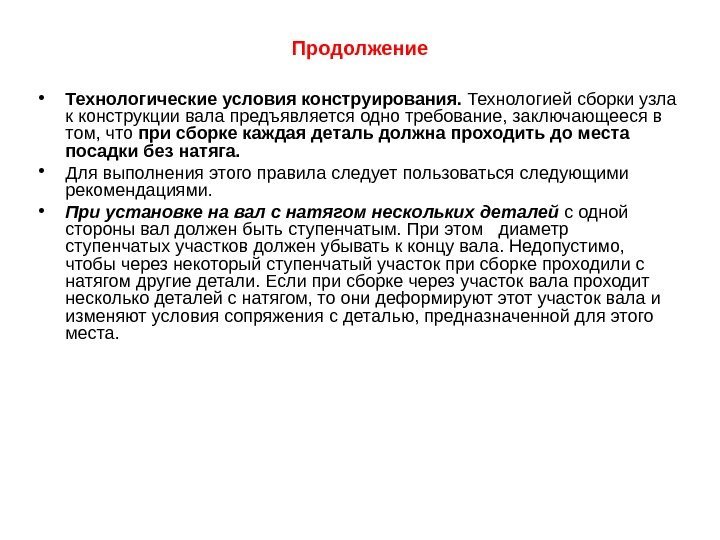 Продолжение

• Технологические условия конструирования. Технологией сборки узла к конструкции вала предъявляется одно требование, заключающееся в том, что при сборке каждая деталь должна проходить до места посадки без натяга.

• Для выполнения этого правила следует пользоваться следующими рекомендациями.

• При установке на вал с натягом нескольких деталей с одной стороны вал должен быть ступенчатым. При этом диаметр ступенчатых участков должен убывать к концу вала. Недопустимо, чтобы через некоторый ступенчатый участок при сборке проходили с натягом другие детали. Если при сборке через участок вала проходит несколько деталей с натягом, то они деформируют этот участок вала и изменяют условия сопряжения с деталью, предназначенной для этого места.